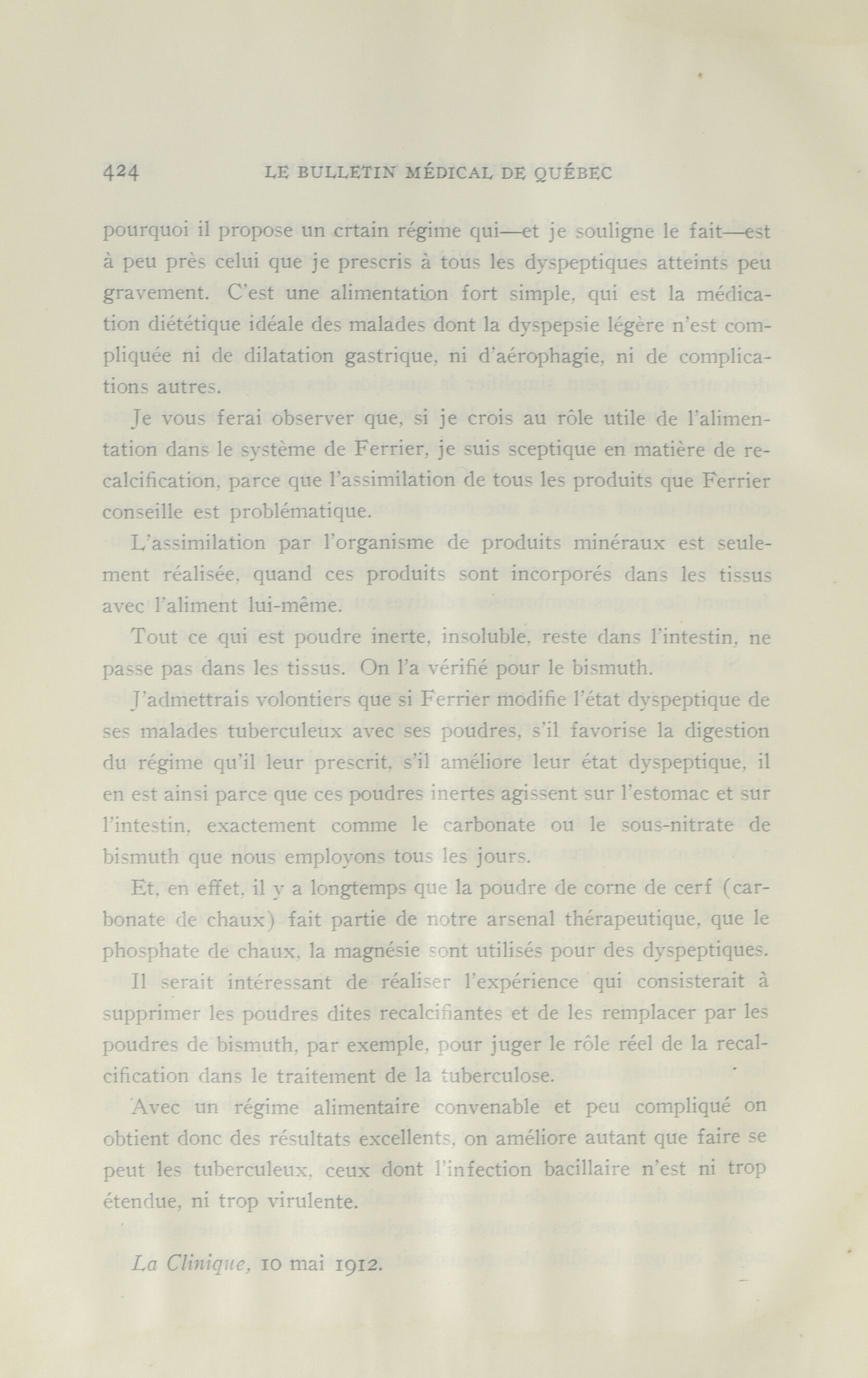 424 LE BULLETIN MÉDICAL DE QUÉBEC

pourquoi il propose un crtain régime qui—et je souligne le fait—est à peu près celui que je prescris à tous les dyspeptiques atteints peu gravement. C'est une alimentation fort simple, qui est la médication diététique idéale des malades dont la dyspepsie légère n'est compliquée ni de dilatation gastrique, ni d'aérophagie, ni de complications autres.

Je vous ferai observer que, si je crois au rôle utile de l'alimentation dans le système de Ferrier, je suis sceptique en matière de recalcification, parce que l'assimilation de tous les produits que Ferrier conseille est problématique.

L'assimilation par l'organisme de produits minéraux est seulement réalisée, quand ces produits sont incorporés dans les tissus avec l'aliment lui-même.

Tout ce qui est poudre inerte, insoluble, reste dans l'intestin, ne passe pas dans les tissus. On l'a vérifié pour le bismuth.

J'admettrais volontiers que si Ferrier modifie l'état dyspeptique de ses malades tuberculeux avec ses poudres, s'il favorise la digestion du régime qu'il leur prescrit, s'il améliore leur état dyspeptique, il en est ainsi parce que ces poudres inertes agissent sur l'estomac et sur l'intestin, exactement comme le carbonate ou le sous-nitrate de bismuth que nous employons tous les jours.

Et, en effet, il y a longtemps que la poudre de corne de cerf (carbonate de chaux) fait partie de notre arsenal thérapeutique, que le phosphate de chaux, la magnésie sont utilisés pour des dyspeptiques.

Il serait intéressant de réaliser l'expérience qui consisterait à supprimer les poudres dites recalcifiantes et de les remplacer par les poudres de bismuth, par exemple, pour juger le rôle réel de la recalcification dans le traitement de la tuberculose.

Avec un régime alimentaire convenable et peu compliqué on obtient donc des résultats excellents, on améliore autant que faire se peut les tuberculeux, ceux dont l'infection bacillaire n'est ni trop étendue, ni trop virulente.

La Clinique, 10 mai 1912.